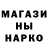 МАГАЗИ
НЫ
НАРКО